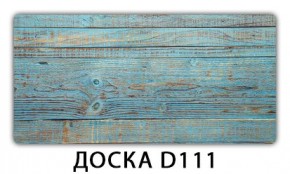 ДОСКА D111